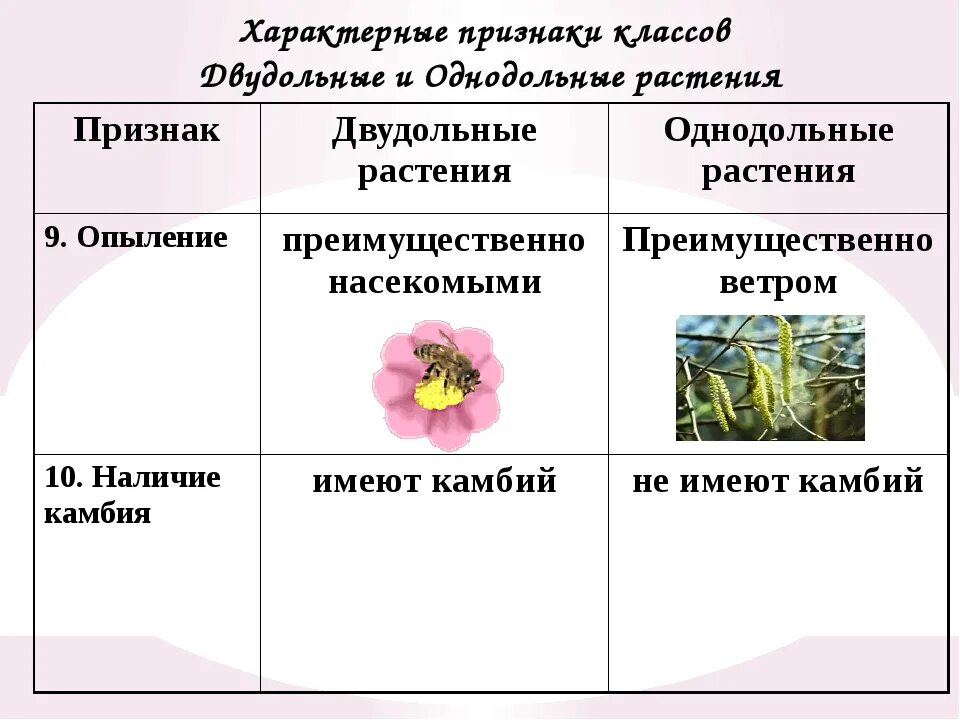 Характерные признаки классов
Двудольные и Однодольные растения

| Признак | Двудольные растения | Однодольные растения |
|---|---|---|
| 9. Опыление | преимущественно насекомыми | Преимущественно ветром |
| 10. Наличие камбия | имеют камбий | не имеют камбий |